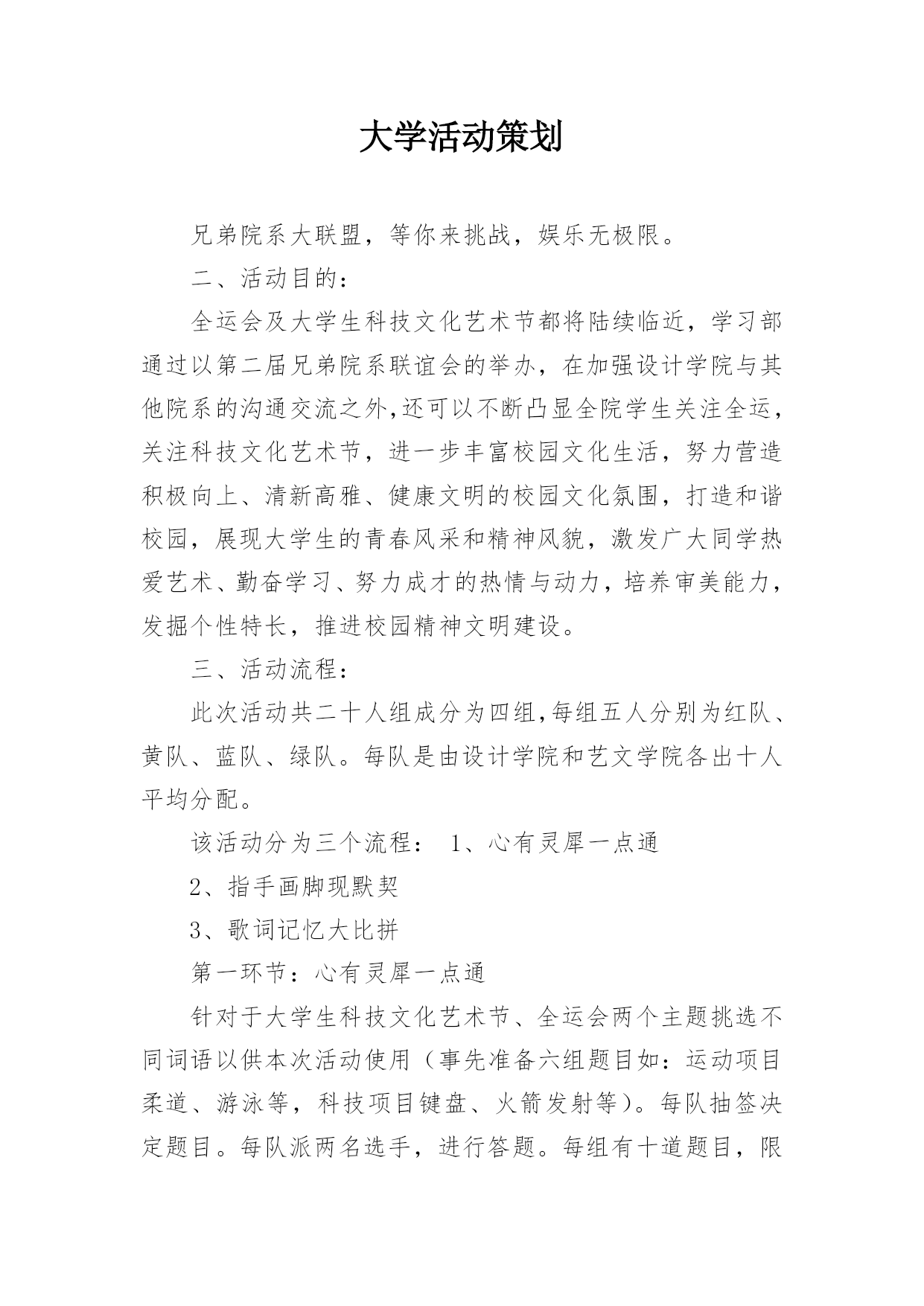 大学活动策划

兄弟院系大联盟，等你来挑战，娱乐无极限。

二、活动目的：

全运会及大学生科技文化艺术节都将陆续临近，学习部通过以第二届兄弟院系联谊会的举办，在加强设计学院与其他院系的沟通交流之外,还可以不断凸显全院学生关注全运，关注科技文化艺术节，进一步丰富校园文化生活，努力营造积极向上、清新高雅、健康文明的校园文化氛围，打造和谐校园，展现大学生的青春风采和精神风貌，激发广大同学热爱艺术、勤奋学习、努力成才的热情与动力，培养审美能力，发掘个性特长，推进校园精神文明建设。

三、活动流程：

此次活动共二十人组成分为四组,每组五人分别为红队、黄队、蓝队、绿队。每队是由设计学院和艺文学院各出十人平均分配。

该活动分为三个流程： 1、心有灵犀一点通

2、指手画脚现默契

3、歌词记忆大比拼

第一环节：心有灵犀一点通

针对于大学生科技文化艺术节、全运会两个主题挑选不同词语以供本次活动使用（事先准备六组题目如：运动项目柔道、游泳等，科技项目键盘、火箭发射等）。每队抽签决定题目。每队派两名选手，进行答题。每组有十道题目，限